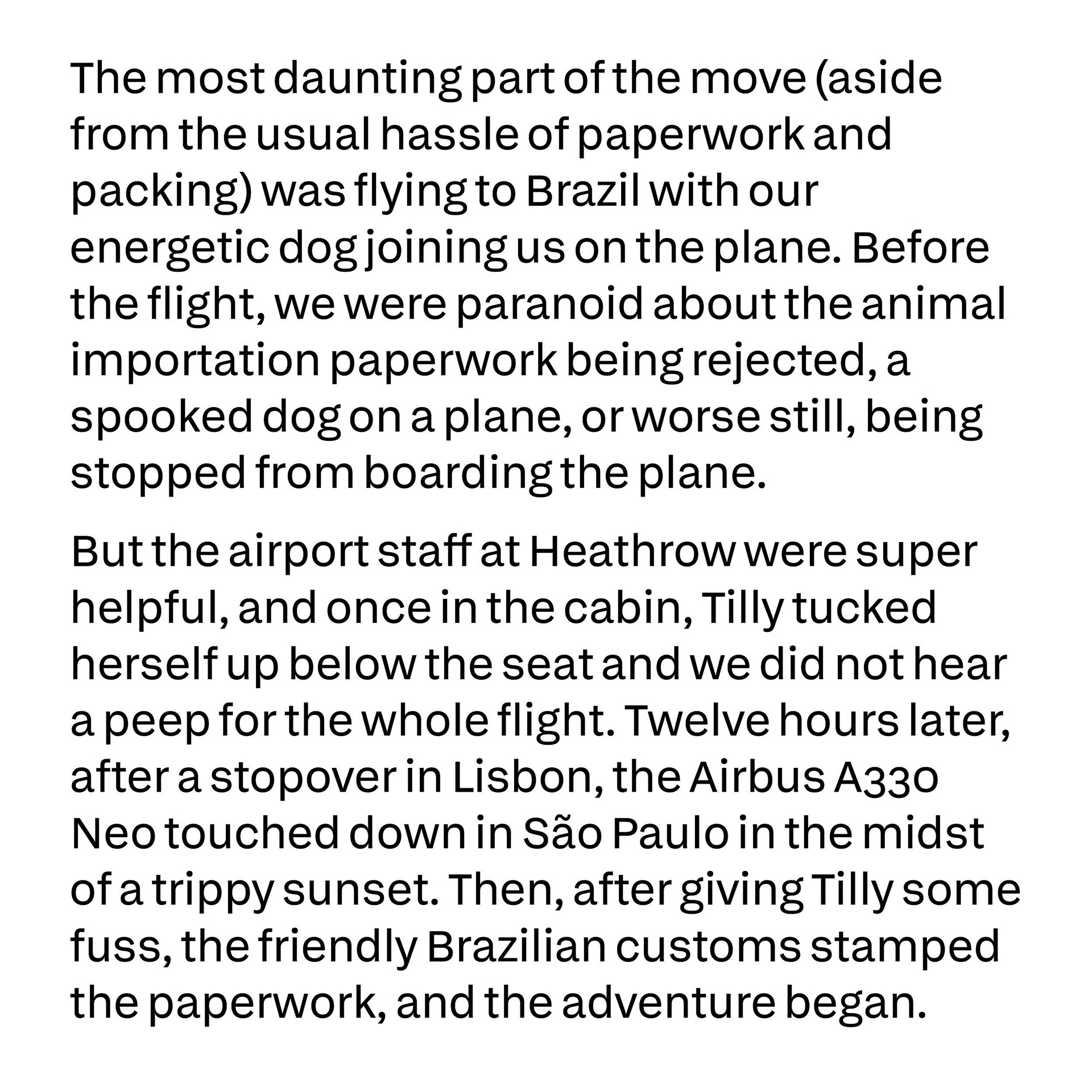 The most daunting part of the move (aside from the usual hassle of paperwork and packing) was flying to Brazil with our energetic dog joining us on the plane. Before the flight, we were paranoid about the animal importation paperwork being rejected, a spooked dog on a plane, or worse still, being stopped from boarding the plane.

But the airport staff at Heathrow were super helpful, and once in the cabin, Tilly tucked herself up below the seat and we did not hear a peep for the whole flight. Twelve hours later, after a stopover in Lisbon, the Airbus A330 Neo touched down in São Paulo in the midst of a trippy sunset. Then, after giving Tilly some fuss, the friendly Brazilian customs stamped the paperwork, and the adventure began.